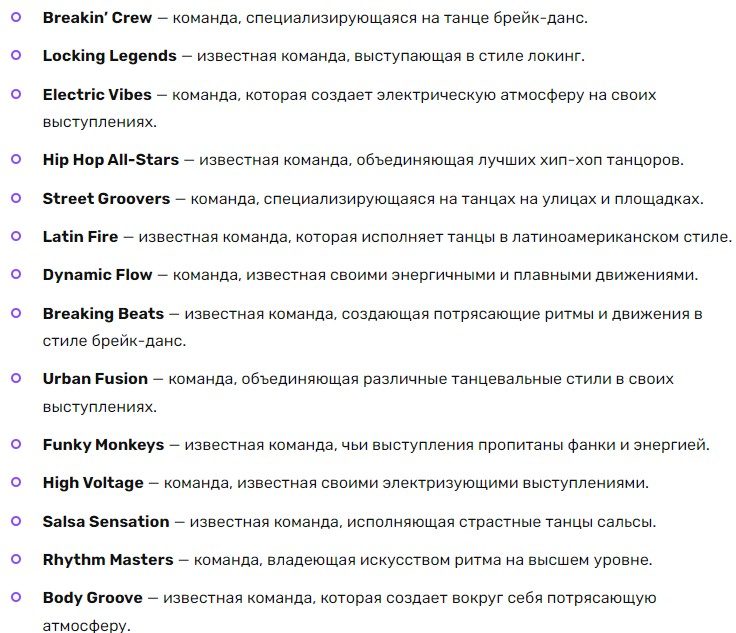 Breakin' Crew — команда, специализирующаяся на танце брейк-данс.

Locking Legends — известная команда, выступающая в стиле локинг.

Electric Vibes — команда, которая создает электрическую атмосферу на своих выступлениях.

Hip Hop All-Stars — известная команда, объединяющая лучших хип-хоп танцоров.

Street Groovers — команда, специализирующаяся на танцах на улицах и площадках.

Latin Fire — известная команда, которая исполняет танцы в латиноамериканском стиле.

Dynamic Flow — команда, известная своими энергичными и плавными движениями.

Breaking Beats — известная команда, создающая потрясающие ритмы и движения в стиле брейк-данс.

Urban Fusion — команда, объединяющая различные танцевальные стили в своих выступлениях.

Funky Monkeys — известная команда, чьи выступления пропитаны фанки и энергией.

High Voltage — команда, известная своими электризующими выступлениями.

Salsa Sensation — известная команда, исполняющая страстные танцы сальсы.

Rhythm Masters — команда, владеющая искусством ритма на высшем уровне.

Body Groove — известная команда, которая создает вокруг себя потрясающую атмосферу.